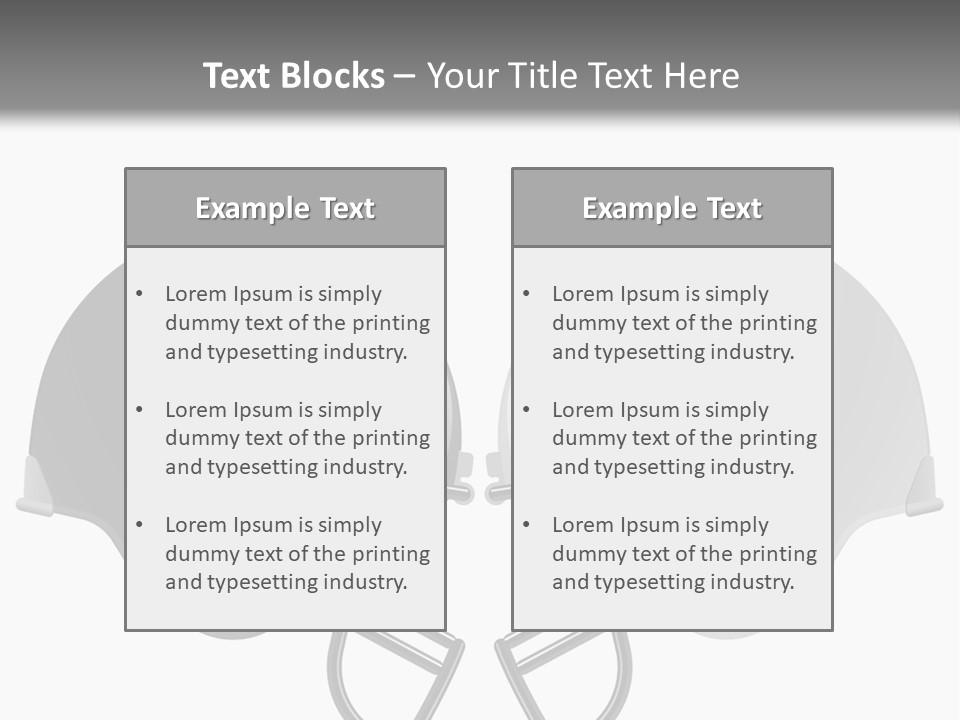 Text Blocks – Your Title Text Here

Example Text

• Lorem Ipsum is simply dummy text of the printing and typesetting industry.

• Lorem Ipsum is simply dummy text of the printing and typesetting industry.

• Lorem Ipsum is simply dummy text of the printing and typesetting industry.

Example Text

• Lorem Ipsum is simply dummy text of the printing and typesetting industry.

• Lorem Ipsum is simply dummy text of the printing and typesetting industry.

• Lorem Ipsum is simply dummy text of the printing and typesetting industry.